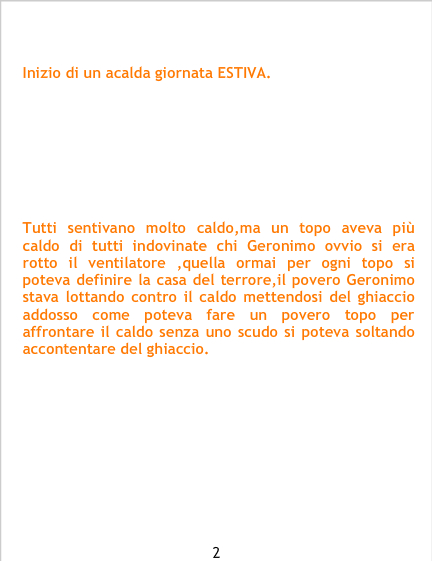 Inizio di un acalda giornata ESTIVA.

Tutti sentivano molto caldo,ma un topo aveva più caldo di tutti indovinate chi Geronimo ovvio si era rotto il ventilatore ,quella ormai per ogni topo si poteva definire la casa del terrore,il povero Geronimo stava lottando contro il caldo mettendosi del ghiaccio addosso come poteva fare un povero topo per affrontare il caldo senza uno scudo si poteva soltando accontentare del ghiaccio.

2